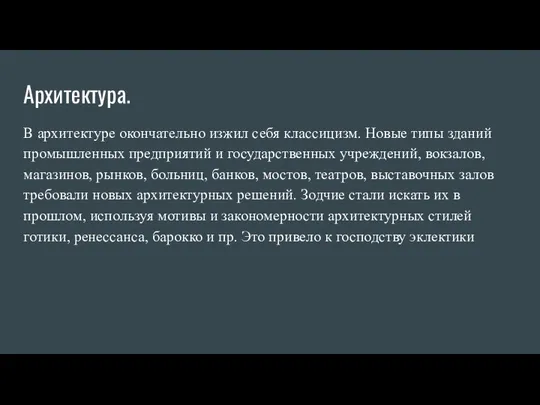 Архитектура.

В архитектуре окончательно изжил себя классицизм. Новые типы зданий промышленных предприятий и государственных учреждений, вокзалов, магазинов, рынков, больниц, банков, мостов, театров, выставочных залов требовали новых архитектурных решений. Зодчие стали искать их в прошлом, используя мотивы и закономерности архитектурных стилей готики, ренессанса, барокко и пр. Это привело к господству эклектики